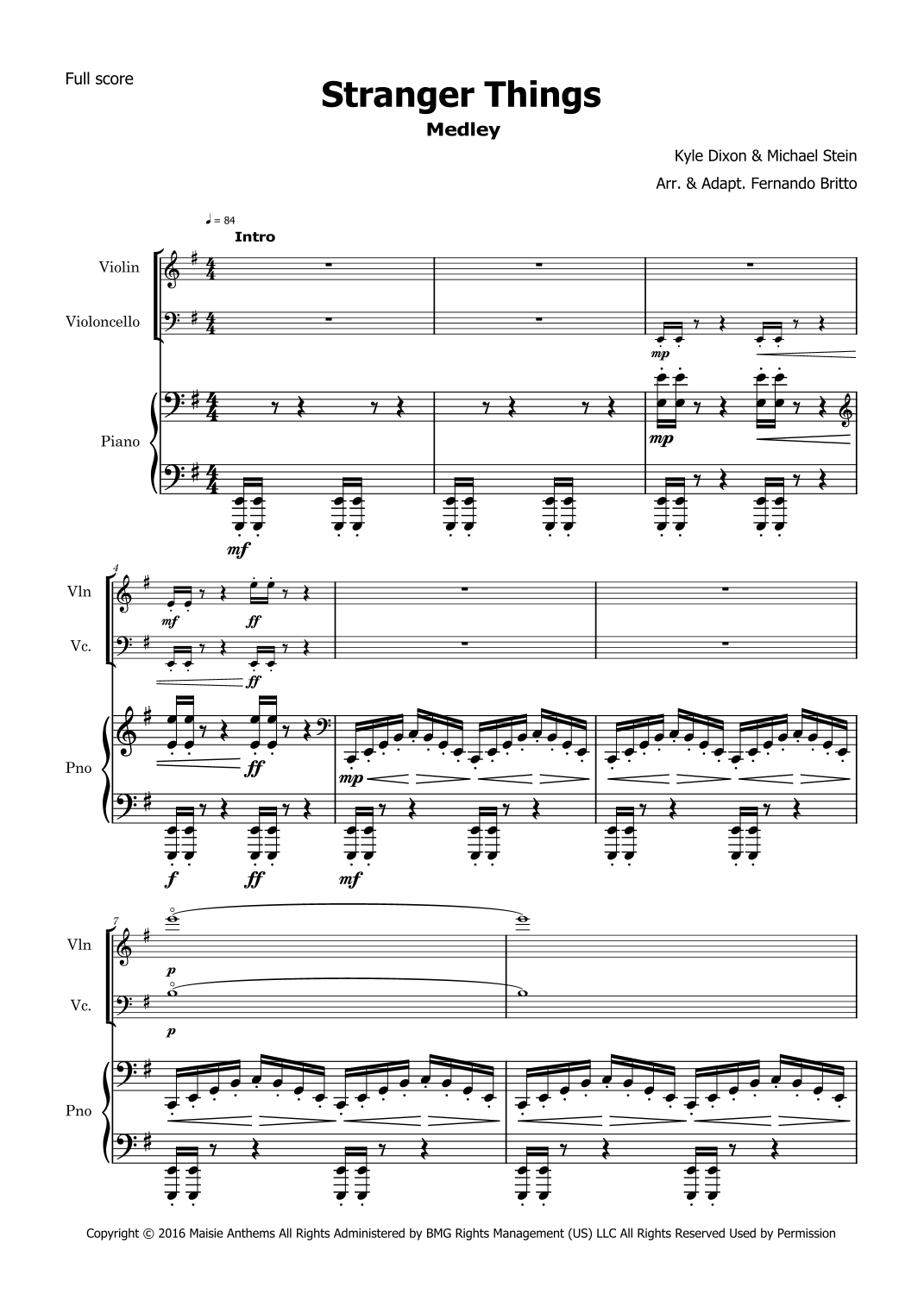 Full score

Stranger Things

Medley

Kyle Dixon & Michael Stein

Arr. & Adapt. Fernando Britto

♩ = 84

Intro

Violin

Violoncello

Piano

mp

mp

mf

4

Vln

Vc.

Pno

mf

ff

ff

ff

mp

f

ff

mf

7

Vln

Vc.

Pno

p

p

Copyright © 2016 Maisie Anthems All Rights Administered by BMG Rights Management (US) LLC All Rights Reserved Used by Permission